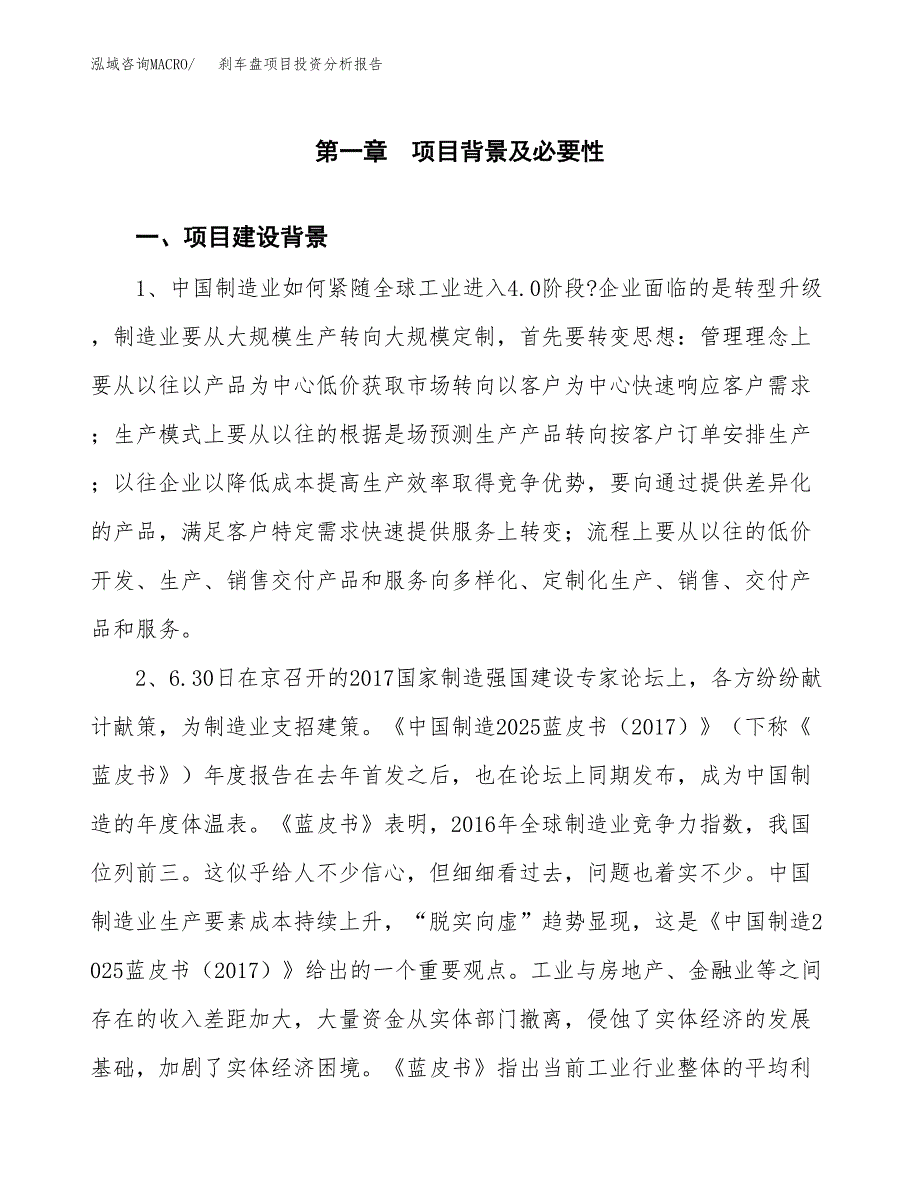 泓域咨询MACRO/ 刹车盘项目投资分析报告

第一章 项目背景及必要性

一、项目建设背景

1、中国制造业如何紧随全球工业进入4.0阶段?企业面临的是转型升级，制造业要从大规模生产转向大规模定制，首先要转变思想：管理理念上要从以往以产品为中心低价获取市场转向以客户为中心快速响应客户需求；生产模式上要从以往的根据是场预测生产产品转向按客户订单安排生产；以往企业以降低成本提高生产效率取得竞争优势，要向通过提供差异化的产品，满足客户特定需求快速提供服务上转变；流程上要从以往的低价开发、生产、销售交付产品和服务向多样化、定制化生产、销售、交付产品和服务。

2、6.30日在京召开的2017国家制造强国建设专家论坛上，各方纷纷献计献策，为制造业支招建策。《中国制造2025蓝皮书（2017）》（下称《蓝皮书》）年度报告在去年首发之后，也在论坛上同期发布，成为中国制造的年度体温表。《蓝皮书》表明，2016年全球制造业竞争力指数，我国位列前三。这似乎给人不少信心，但细细看过去，问题也着实不少。中国制造业生产要素成本持续上升，“脱实向虚”趋势显现，这是《中国制造2025蓝皮书（2017）》给出的一个重要观点。工业与房地产、金融业等之间存在的收入差距加大，大量资金从实体部门撤离，侵蚀了实体经济的发展基础，加剧了实体经济困境。《蓝皮书》指出当前工业行业整体的平均利